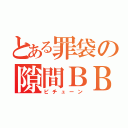 とある罪袋の隙間ＢＢ
ピチューン